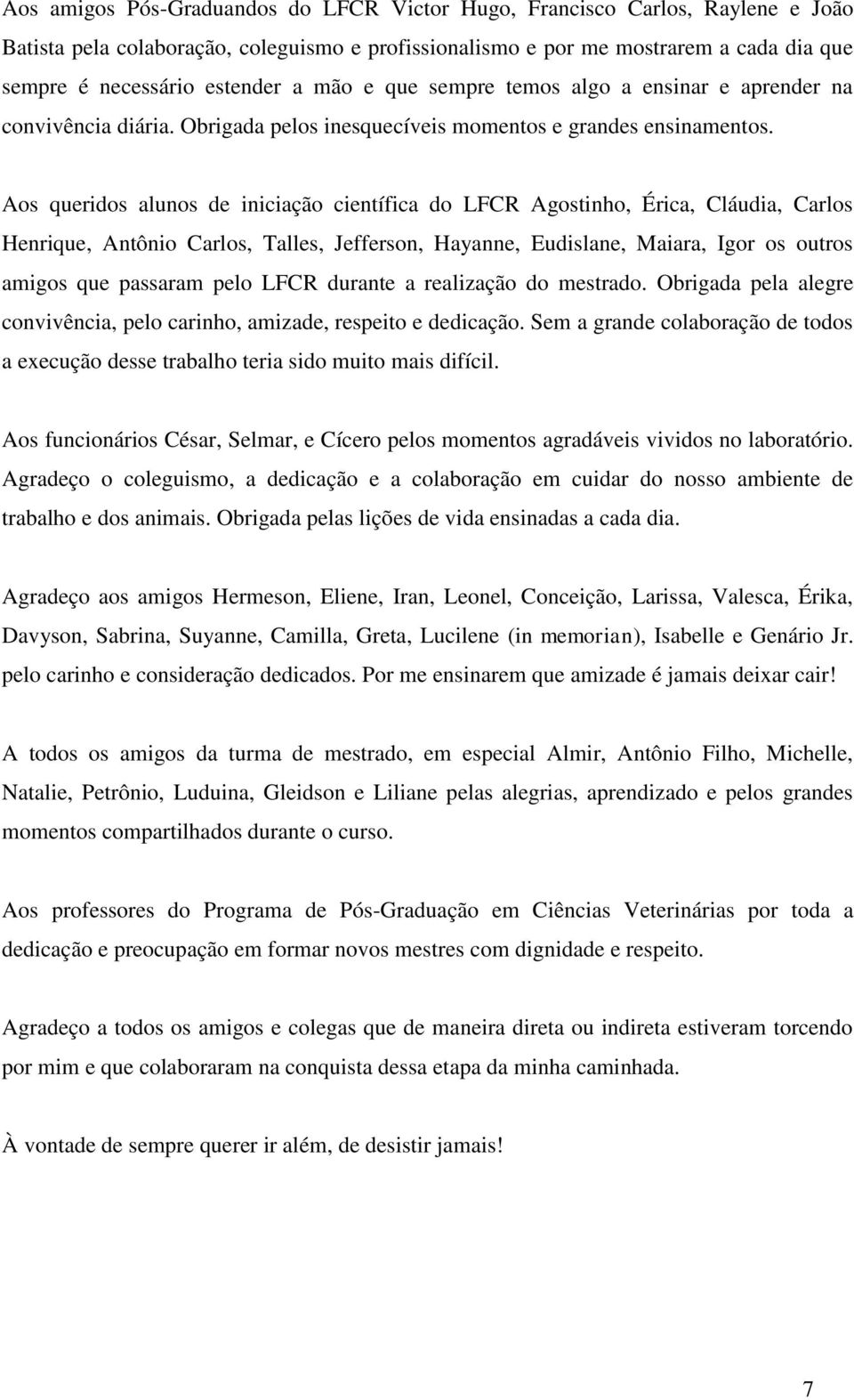 Aos amigos Pós-Graduandos do LFCR Victor Hugo, Francisco Carlos, Raylene e João Batista pela colaboração, coleguismo e profissionalismo e por me mostrarem a cada dia que sempre é necessário estender a mão e que sempre temos algo a ensinar e aprender na convivência diária. Obrigada pelos inesquecíveis momentos e grandes ensinamentos.

Aos queridos alunos de iniciação científica do LFCR Agostinho, Érica, Cláudia, Carlos Henrique, Antônio Carlos, Talles, Jefferson, Hayanne, Eudislane, Maiara, Igor os outros amigos que passaram pelo LFCR durante a realização do mestrado. Obrigada pela alegre convivência, pelo carinho, amizade, respeito e dedicação. Sem a grande colaboração de todos a execução desse trabalho teria sido muito mais difícil.

Aos funcionários César, Selmar, e Cícero pelos momentos agradáveis vividos no laboratório. Agradeço o coleguismo, a dedicação e a colaboração em cuidar do nosso ambiente de trabalho e dos animais. Obrigada pelas lições de vida ensinadas a cada dia.

Agradeço aos amigos Hermeson, Eliene, Iran, Leonel, Conceição, Larissa, Valesca, Érika, Davyson, Sabrina, Suyanne, Camilla, Greta, Lucilene (in memorian), Isabelle e Genário Jr. pelo carinho e consideração dedicados. Por me ensinarem que amizade é jamais deixar cair!

A todos os amigos da turma de mestrado, em especial Almir, Antônio Filho, Michelle, Natalie, Petrônio, Luduina, Gleidson e Liliane pelas alegrias, aprendizado e pelos grandes momentos compartilhados durante o curso.

Aos professores do Programa de Pós-Graduação em Ciências Veterinárias por toda a dedicação e preocupação em formar novos mestres com dignidade e respeito.

Agradeço a todos os amigos e colegas que de maneira direta ou indireta estiveram torcendo por mim e que colaboraram na conquista dessa etapa da minha caminhada.

À vontade de sempre querer ir além, de desistir jamais!

7